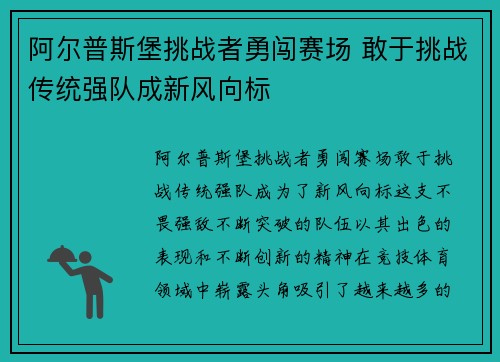 阿尔普斯堡挑战者勇闯赛场 敢于挑战传统强队成新风向标

阿尔普斯堡挑战者勇闯赛场敢于挑战传统强队成为了新风向标这支不畏强敌不断突破的队伍以其出色的表现和不断创新的精神在竞技体育领域中崭露头角吸引了越来越多的